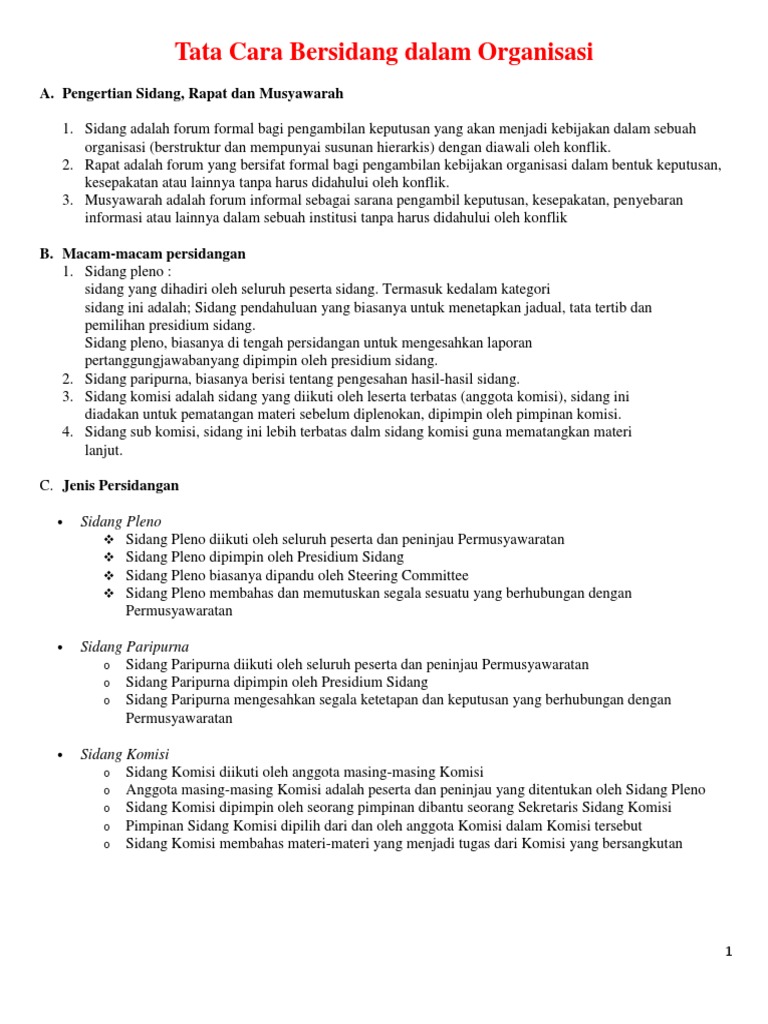 Tata Cara Bersidang dalam Organisasi

A. Pengertian Sidang, Rapat dan Musyawarah

1. Sidang adalah forum formal bagi pengambilan keputusan yang akan menjadi kebijakan dalam sebuah organisasi (berstruktur dan mempunyai susunan hierarkis) dengan diawali oleh konflik.
2. Rapat adalah forum yang bersifat formal bagi pengambilan kebijakan organisasi dalam bentuk keputusan, kesepakatan atau lainnya tanpa harus didahului oleh konflik.
3. Musyawarah adalah forum informal sebagai sarana pengambil keputusan, kesepakatan, penyebaran informasi atau lainnya dalam sebuah institusi tanpa harus didahului oleh konflik

B. Macam-macam persidangan
1. Sidang pleno :
sidang yang dihadiri oleh seluruh peserta sidang. Termasuk kedalam kategori sidang ini adalah; Sidang pendahuluan yang biasanya untuk menetapkan jadual, tata tertib dan pemilihan presidium sidang.
Sidang pleno, biasanya di tengah persidangan untuk mengesahkan laporan pertanggungjawabanyang dipimpin oleh presidium sidang.
2. Sidang paripurna, biasanya berisi tentang pengesahan hasil-hasil sidang.
3. Sidang komisi adalah sidang yang diikuti oleh leserta terbatas (anggota komisi), sidang ini diadakan untuk pematangan materi sebelum diplenokan, dipimpin oleh pimpinan komisi.
4. Sidang sub komisi, sidang ini lebih terbatas dalm sidang komisi guna mematangkan materi lanjut.

C. Jenis Persidangan

• Sidang Pleno
❖ Sidang Pleno diikuti oleh seluruh peserta dan peninjau Permusyawaratan
❖ Sidang Pleno dipimpin oleh Presidium Sidang
❖ Sidang Pleno biasanya dipandu oleh Steering Committee
❖ Sidang Pleno membahas dan memutuskan segala sesuatu yang berhubungan dengan Permusyawaratan

• Sidang Paripurna
o Sidang Paripurna diikuti oleh seluruh peserta dan peninjau Permusyawaratan
o Sidang Paripurna dipimpin oleh Presidium Sidang
o Sidang Paripurna mengesahkan segala ketetapan dan keputusan yang berhubungan dengan Permusyawaratan

• Sidang Komisi
o Sidang Komisi diikuti oleh anggota masing-masing Komisi
o Anggota masing-masing Komisi adalah peserta dan peninjau yang ditentukan oleh Sidang Pleno
o Sidang Komisi dipimpin oleh seorang pimpinan dibantu seorang Sekretaris Sidang Komisi
o Pimpinan Sidang Komisi dipilih dari dan oleh anggota Komisi dalam Komisi tersebut
o Sidang Komisi membahas materi-materi yang menjadi tugas dari Komisi yang bersangkutan

1